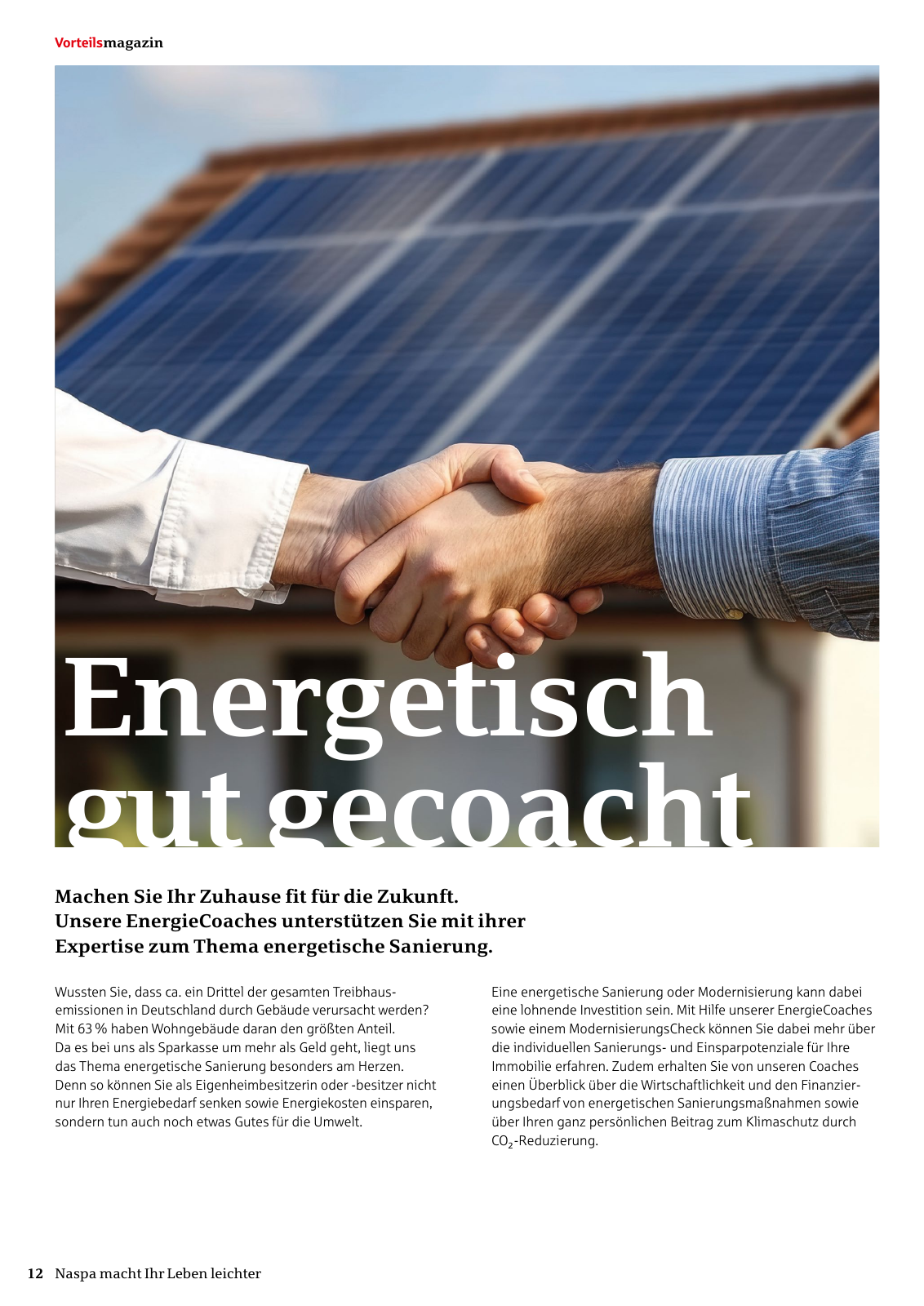 Vorteilsmagazin

Energetisch gut gecoacht

Machen Sie Ihr Zuhause fit für die Zukunft. Unsere EnergieCoaches unterstützen Sie mit ihrer Expertise zum Thema energetische Sanierung.

Wussten Sie, dass ca. ein Drittel der gesamten Treibhausemissionen in Deutschland durch Gebäude verursacht werden? Mit 63 % haben Wohngebäude daran den größten Anteil. Da es bei uns als Sparkasse um mehr als Geld geht, liegt uns das Thema energetische Sanierung besonders am Herzen. Denn so können Sie als Eigenheimbesitzerin oder -besitzer nicht nur Ihren Energiebedarf senken sowie Energiekosten einsparen, sondern tun auch noch etwas Gutes für die Umwelt.

Eine energetische Sanierung oder Modernisierung kann dabei eine lohnende Investition sein. Mit Hilfe unserer EnergieCoaches sowie einem ModernisierungsCheck können Sie dabei mehr über die individuellen Sanierungs- und Einsparpotenziale für Ihre Immobilie erfahren. Zudem erhalten Sie von unseren Coaches einen Überblick über die Wirtschaftlichkeit und den Finanzierungsbedarf von energetischen Sanierungsmaßnahmen sowie über Ihren ganz persönlichen Beitrag zum Klimaschutz durch $CO_2$-Reduzierung.

12 Naspa macht Ihr Leben leichter